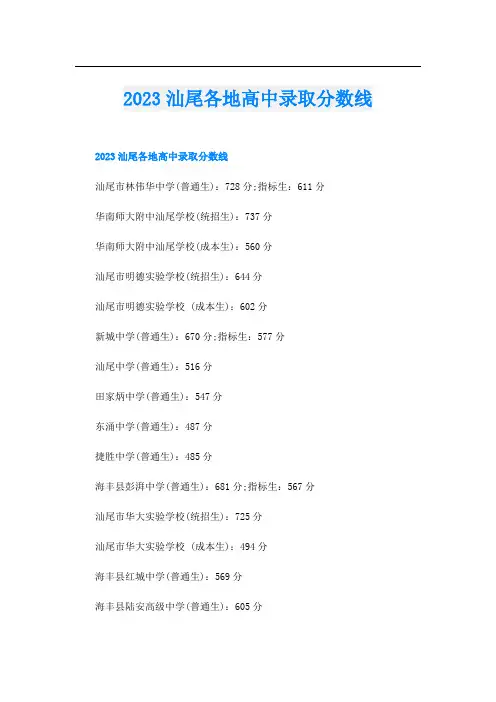 2023 汕尾各地高中录取分数线

2023 汕尾各地高中录取分数线

汕尾市林伟华中学(普通生)：728 分;指标生：611 分

华南师大附中汕尾学校(统招生)：737 分

华南师大附中汕尾学校(成本生)：560 分

汕尾市明德实验学校(统招生)：644 分

汕尾市明德实验学校 (成本生)：602 分

新城中学(普通生)：670 分;指标生：577 分

汕尾中学(普通生)：516 分

田家炳中学(普通生)：547 分

东涌中学(普通生)：487 分

捷胜中学(普通生)：485 分

海丰县彭湃中学(普通生)：681 分;指标生：567 分

汕尾市华大实验学校(统招生)：725 分

汕尾市华大实验学校 (成本生)：494 分

海丰县红城中学(普通生)：569 分

海丰县陆安高级中学(普通生)：605 分